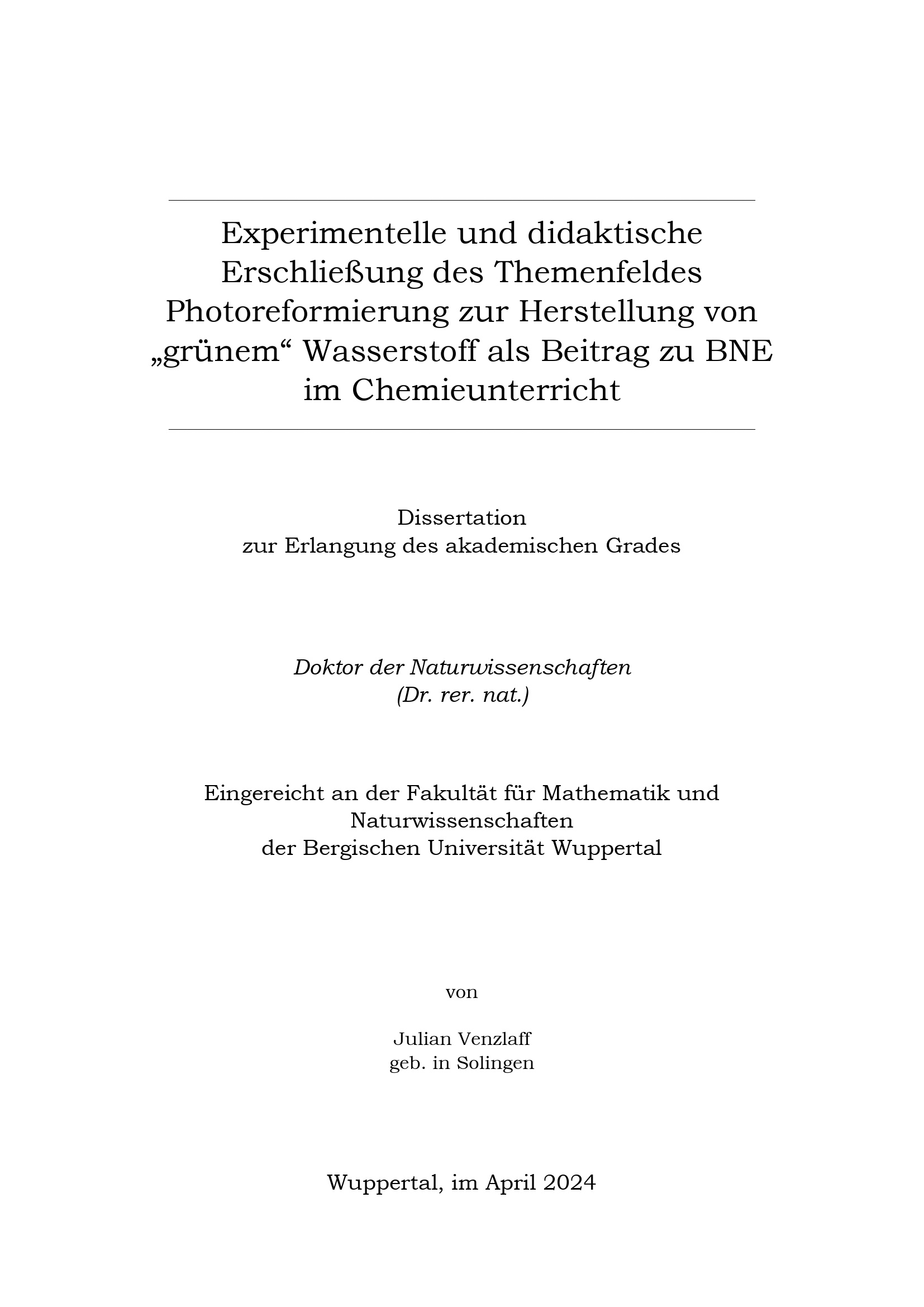 Experimentelle und didaktische Erschließung des Themenfeldes Photoreformierung zur Herstellung von „grünem“ Wasserstoff als Beitrag zu BNE im Chemieunterricht

Dissertation
zur Erlangung des akademischen Grades

Doktor der Naturwissenschaften
(Dr. rer. nat.)

Eingereicht an der Fakultät für Mathematik und Naturwissenschaften
der Bergischen Universität Wuppertal

von

Julian Venzlaff
geb. in Solingen

Wuppertal, im April 2024